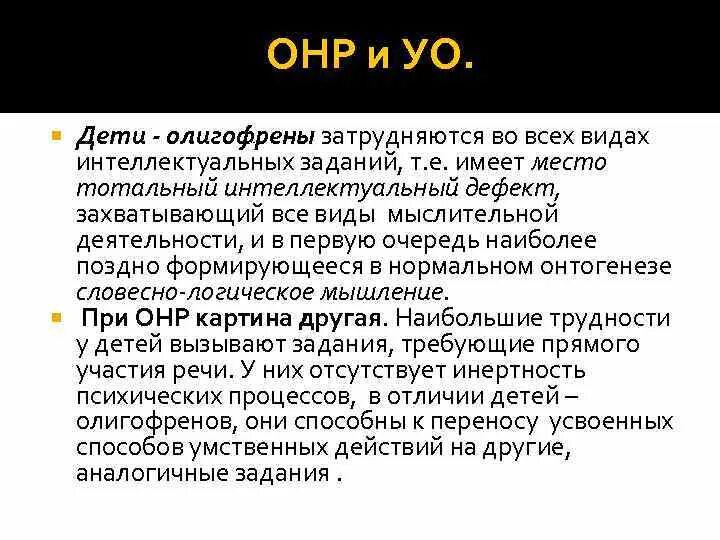 ОНР и УО.

Дети - олигофрены затрудняются во всех видах интеллектуальных заданий, т.е. имеет место тотальный интеллектуальный дефект, захватывающий все виды мыслительной деятельности, и в первую очередь наиболее поздно формирующееся в нормальном онтогенезе словесно-логическое мышление.

При ОНР картина другая. Наибольшие трудности у детей вызывают задания, требующие прямого участия речи. У них отсутствует инертность психических процессов, в отличии детей – олигофренов, они способны к переносу усвоенных способов умственных действий на другие, аналогичные задания .